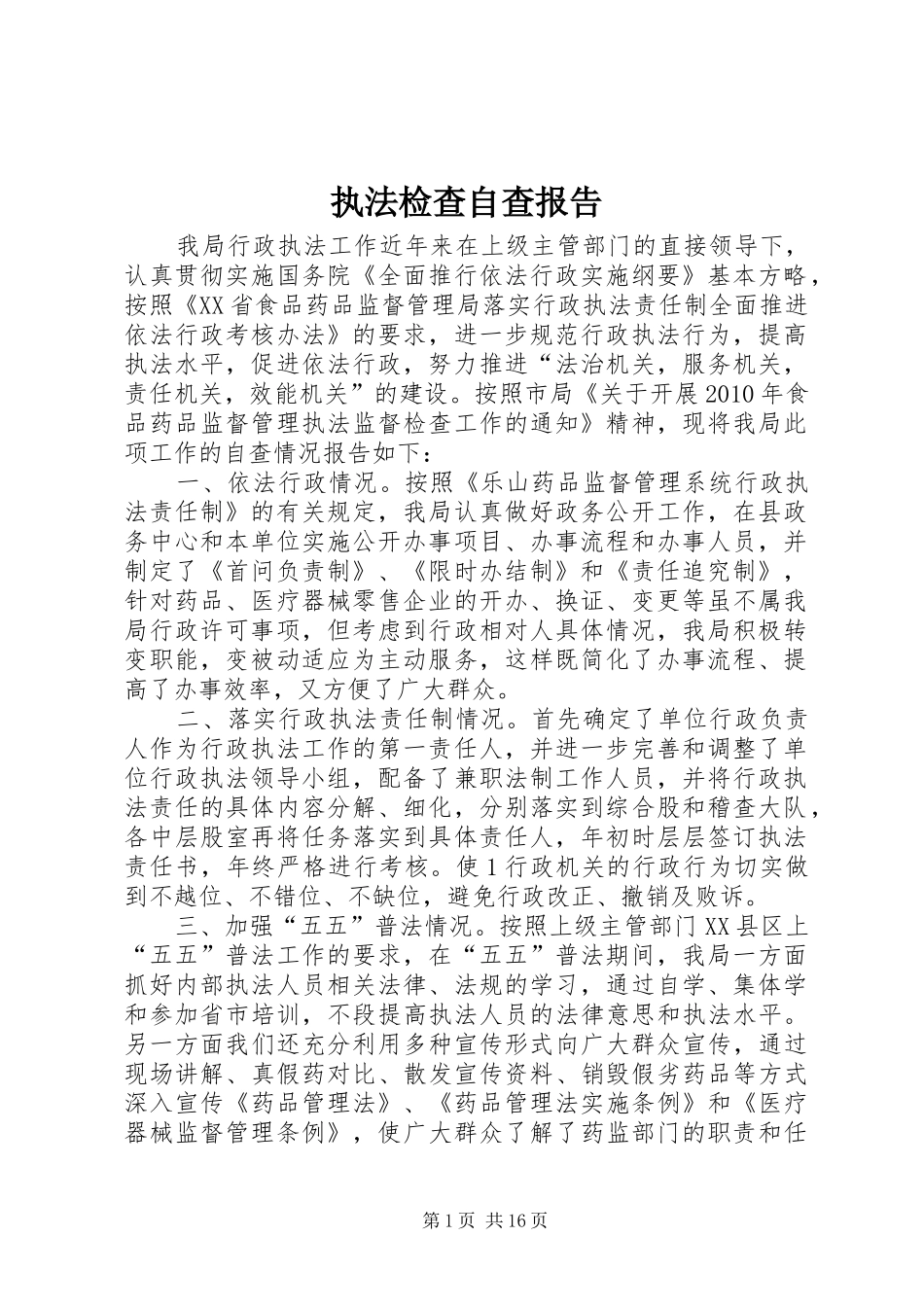 执法检查自查报告

我局行政执法工作近年来在上级主管部门的直接领导下，认真贯彻实施国务院《全面推行依法行政实施纲要》基本方略，按照《XX省食品药品监督管理局落实行政执法责任制全面推进依法行政考核办法》的要求，进一步规范行政执法行为，提高执法水平，促进依法行政，努力推进“法治机关，服务机关，责任机关，效能机关”的建设。按照市局《关于开展2010年食品药品监督管理执法监督检查工作的通知》精神，现将我局此项工作的自查情况报告如下：

一、依法行政情况。按照《乐山药品监督管理系统行政执法责任制》的有关规定，我局认真做好政务公开工作，在县政务中心和本单位实施公开办事项目、办事流程和办事人员，并制定了《首问负责制》、《限时办结制》和《责任追究制》，针对药品、医疗器械零售企业的开办、换证、变更等虽不属我局行政许可事项，但考虑到行政相对人具体情况，我局积极转变职能，变被动适应为主动服务，这样既简化了办事流程、提高了办事效率，又方便了广大群众。

二、落实行政执法责任制情况。首先确定了单位行政负责人作为行政执法工作的第一责任人，并进一步完善和调整了单位行政执法领导小组，配备了兼职法制工作人员，并将行政执法责任的具体内容分解、细化，分别落实到综合股和稽查大队，各中层股室再将任务落实到具体责任人，年初时层层签订执法责任书，年终严格进行考核。使1行政机关的行政行为切实做到不越位、不错位、不缺位，避免行政改正、撤销及败诉。

三、加强“五五”普法情况。按照上级主管部门XX县区上“五五”普法工作的要求，在“五五”普法期间，我局一方面抓好内部执法人员相关法律、法规的学习，通过自学、集体学和参加省市培训，不段提高执法人员的法律意思和执法水平。另一方面我们还充分利用多种宣传形式向广大群众宣传，通过现场讲解、真假药对比、散发宣传资料、销毁假劣药品等方式深入宣传《药品管理法》、《药品管理法实施条例》和《医疗器械监督管理条例》，使广大群众了解了药监部门的职责和任

第1页 共16页